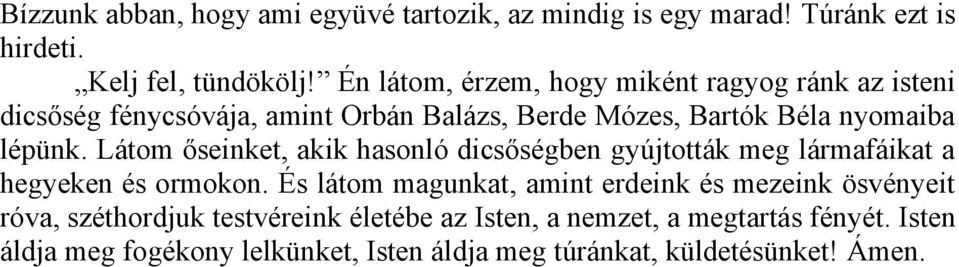 Bízzunk abban, hogy ami együvé tartozik, az mindig is egy marad! Túránk ezt is hirdeti.

„Kelj fel, tündökölj!” Én látom, érzem, hogy miként ragyog ránk az isteni dicsőség fénycsóvája, amint Orbán Balázs, Berde Mózes, Bartók Béla nyomaiba lépünk. Látom őseinket, akik hasonló dicsőségben gyújtották meg lármafáikat a hegyeken és ormokon. És látom magunkat, amint erdeink és mezeink ösvényeit róva, széthordjuk testvéreink életébe az Isten, a nemzet, a megtartás fényét. Isten áldja meg fogékony lelkünket, Isten áldja meg túránkat, küldetésünket! Ámen.